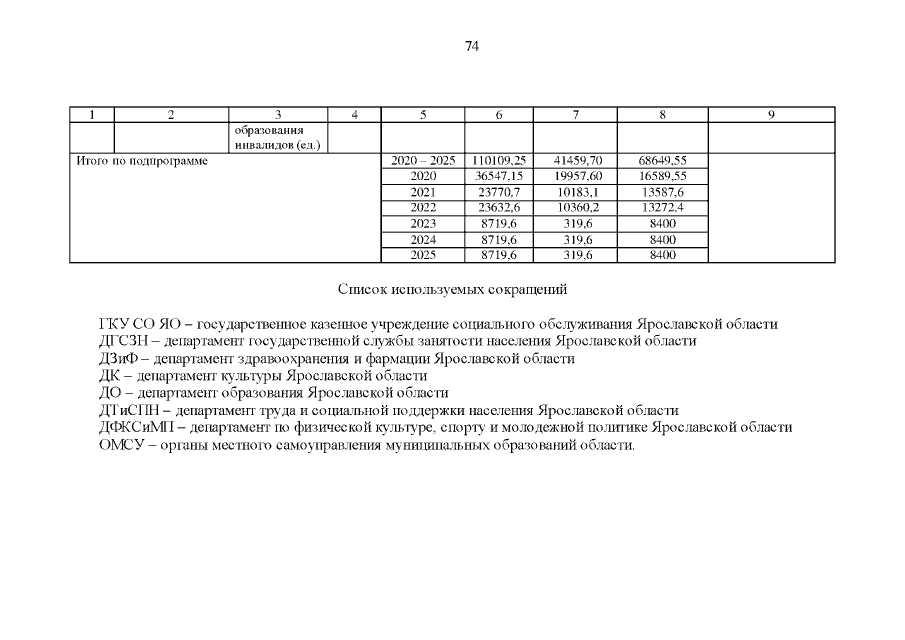 74

| 1 | 2 | 3 | 4 | 5 | 6 | 7 | 8 | 9 |
|---|---|---|---|---|---|---|---|---|
| | | образования инвалидов (ед.) | | | | | | |
| Итого по подпрограмме | | | | 2020 – 2025 | 110109,25 | 41459,70 | 68649,55 | |
| | | | | 2020 | 36547,15 | 19957,60 | 16589,55 | |
| | | | | 2021 | 23770,7 | 10183,1 | 13587,6 | |
| | | | | 2022 | 23632,6 | 10360,2 | 13272,4 | |
| | | | | 2023 | 8719,6 | 319,6 | 8400 | |
| | | | | 2024 | 8719,6 | 319,6 | 8400 | |
| | | | | 2025 | 8719,6 | 319,6 | 8400 | |

Список используемых сокращений

ГКУ СО ЯО – государственное казенное учреждение социального обслуживания Ярославской области
ДГСЗН – департамент государственной службы занятости населения Ярославской области
ДЗиФ – департамент здравоохранения и фармации Ярославской области
ДК – департамент культуры Ярославской области
ДО – департамент образования Ярославской области
ДТиСПН – департамент труда и социальной поддержки населения Ярославской области
ДФКСиМП – департамент по физической культуре, спорту и молодежной политике Ярославской области
ОМСУ – органы местного самоуправления муниципальных образований области.